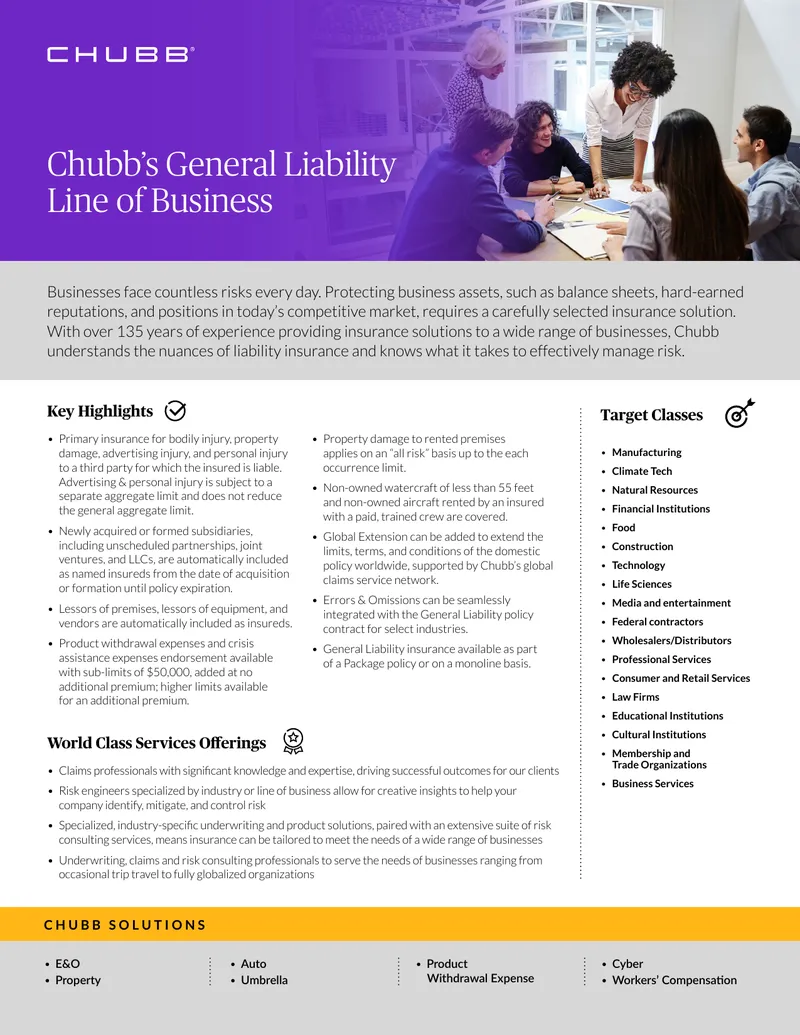 CHUBB®

Chubb's General Liability Line of Business

Businesses face countless risks every day. Protecting business assets, such as balance sheets, hard-earned reputations, and positions in today's competitive market, requires a carefully selected insurance solution. With over 135 years of experience providing insurance solutions to a wide range of businesses, Chubb understands the nuances of liability insurance and knows what it takes to effectively manage risk.

Key Highlights

• Primary insurance for bodily injury, property damage, advertising injury, and personal injury to a third party for which the insured is liable. Advertising & personal injury is subject to a separate aggregate limit and does not reduce the general aggregate limit.
• Newly acquired or formed subsidiaries, including unscheduled partnerships, joint ventures, and LLCs, are automatically included as named insureds from the date of acquisition or formation until policy expiration.
• Lessors of premises, lessors of equipment, and vendors are automatically included as insureds.
• Product withdrawal expenses and crisis assistance expenses endorsement available with sub-limits of $50,000, added at no additional premium; higher limits available for an additional premium.
• Property damage to rented premises applies on an "all risk" basis up to the each occurrence limit.
• Non-owned watercraft of less than 55 feet and non-owned aircraft rented by an insured with a paid, trained crew are covered.
• Global Extension can be added to extend the limits, terms, and conditions of the domestic policy worldwide, supported by Chubb's global claims service network.
• Errors & Omissions can be seamlessly integrated with the General Liability policy contract for select industries.
• General Liability insurance available as part of a Package policy or on a monoline basis.

World Class Services Offerings

• Claims professionals with significant knowledge and expertise, driving successful outcomes for our clients
• Risk engineers specialized by industry or line of business allow for creative insights to help your company identify, mitigate, and control risk
• Specialized, industry-specific underwriting and product solutions, paired with an extensive suite of risk consulting services, means insurance can be tailored to meet the needs of a wide range of businesses
• Underwriting, claims and risk consulting professionals to serve the needs of businesses ranging from occasional trip travel to fully globalized organizations

Target Classes

• Manufacturing
• Climate Tech
• Natural Resources
• Financial Institutions
• Food
• Construction
• Technology
• Life Sciences
• Media and entertainment
• Federal contractors
• Wholesalers/Distributors
• Professional Services
• Consumer and Retail Services
• Law Firms
• Educational Institutions
• Cultural Institutions
• Membership and Trade Organizations
• Business Services

CHUBB SOLUTIONS

• E&O
• Property

• Auto
• Umbrella

• Product Withdrawal Expense

• Cyber
• Workers' Compensation